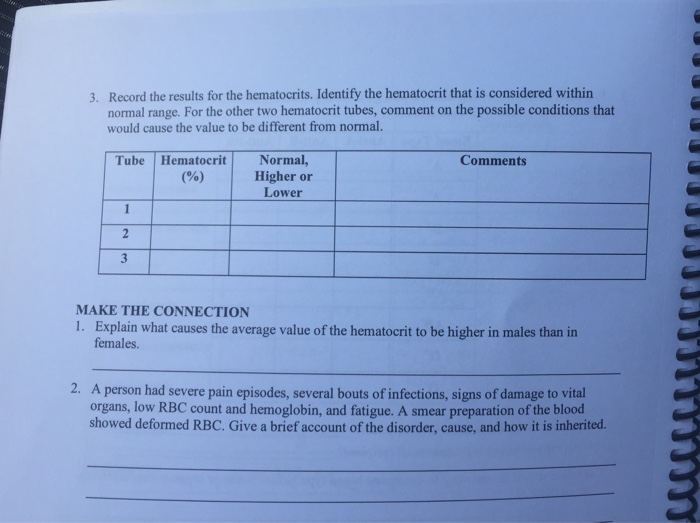 3. Record the results for the hematocrits. Identify the hematocrit that is considered within normal range. For the other two hematocrit tubes, comment on the possible conditions that would cause the value to be different from normal.

| Tube | Hematocrit (%) | Normal, Higher or Lower | Comments |
|---|---|---|---|
| 1 | | | |
| 2 | | | |
| 3 | | | |

MAKE THE CONNECTION
1. Explain what causes the average value of the hematocrit to be higher in males than in females.

2. A person had severe pain episodes, several bouts of infections, signs of damage to vital organs, low RBC count and hemoglobin, and fatigue. A smear preparation of the blood showed deformed RBC. Give a brief account of the disorder, cause, and how it is inherited.